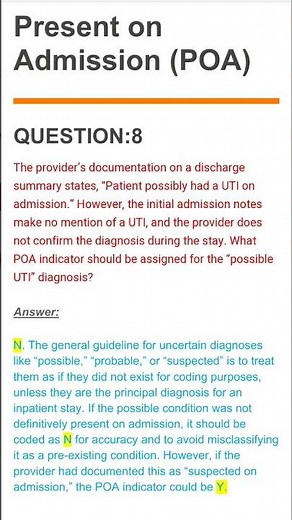 Present on Admission (POA)

QUESTION:8

The provider's documentation on a discharge summary states, "Patient possibly had a UTI on admission." However, the initial admission notes make no mention of a UTI, and the provider does not confirm the diagnosis during the stay. What POA indicator should be assigned for the "possible UTI" diagnosis?

Answer:

N. The general guideline for uncertain diagnoses like "possible," "probable," or "suspected" is to treat them as if they did not exist for coding purposes, unless they are the principal diagnosis for an inpatient stay. If the possible condition was not definitively present on admission, it should be coded as N for accuracy and to avoid misclassifying it as a pre-existing condition. However, if the provider had documented this as "suspected on admission," the POA indicator could be Y.